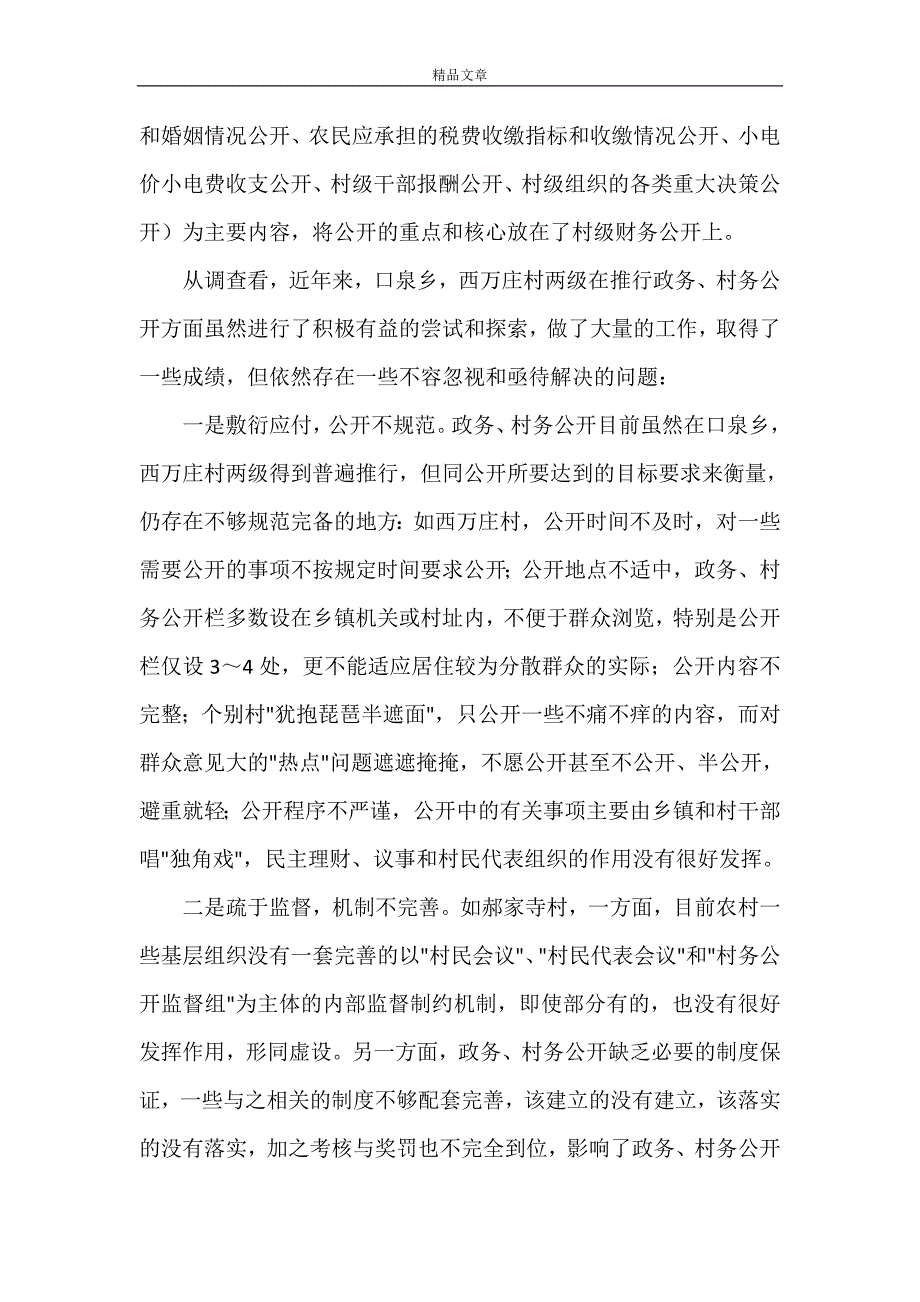 精品文章

和婚姻情况公开、农民应承担的税费收缴指标和收缴情况公开、小电价小电费收支公开、村级干部报酬公开、村级组织的各类重大决策公开）为主要内容，将公开的重点和核心放在了村级财务公开上。

从调查看，近年来，口泉乡，西万庄村两级在推行政务、村务公开方面虽然进行了积极有益的尝试和探索，做了大量的工作，取得了一些成绩，但依然存在一些不容忽视和亟待解决的问题：

一是敷衍应付，公开不规范。政务、村务公开目前虽然在口泉乡，西万庄村两级得到普遍推行，但同公开所要达到的目标要求来衡量，仍存在不够规范完备的地方：如西万庄村，公开时间不及时，对一些需要公开的事项不按规定时间要求公开；公开地点不适中，政务、村务公开栏多数设在乡镇机关或村址内，不便于群众浏览，特别是公开栏仅设 3～4 处，更不能适应居住较为分散群众的实际；公开内容不完整；个别村"犹抱琵琶半遮面"，只公开一些不痛不痒的内容，而对群众意见大的"热点"问题遮遮掩掩，不愿公开甚至不公开、半公开，避重就轻；公开程序不严谨，公开中的有关事项主要由乡镇和村干部唱"独角戏"，民主理财、议事和村民代表组织的作用没有很好发挥。

二是疏于监督，机制不完善。如郝家寺村，一方面，目前农村一些基层组织没有一套完善的以"村民会议"、"村民代表会议"和"村务公开监督组"为主体的内部监督制约机制，即使部分有的，也没有很好发挥作用，形同虚设。另一方面，政务、村务公开缺乏必要的制度保证，一些与之相关的制度不够配套完善，该建立的没有建立，该落实的没有落实，加之考核与奖罚也不完全到位，影响了政务、村务公开